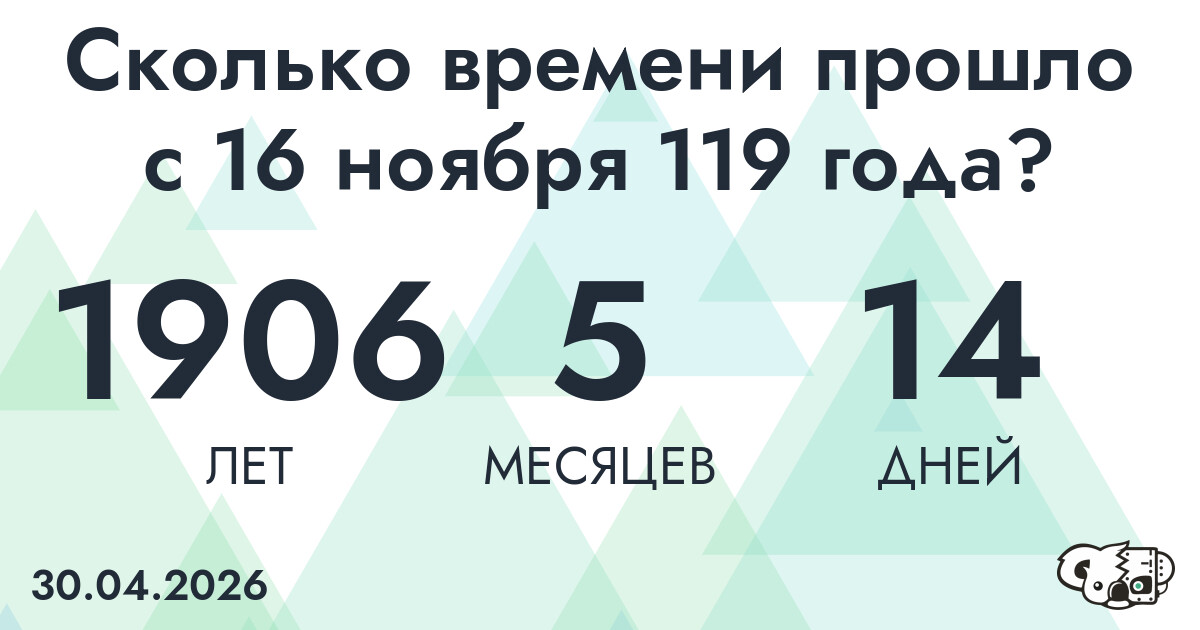 Сколько времени прошло с 16 ноября 119 года?

1906
ЛЕТ

5
МЕСЯЦЕВ

14
ДНЕЙ

30.04.2026